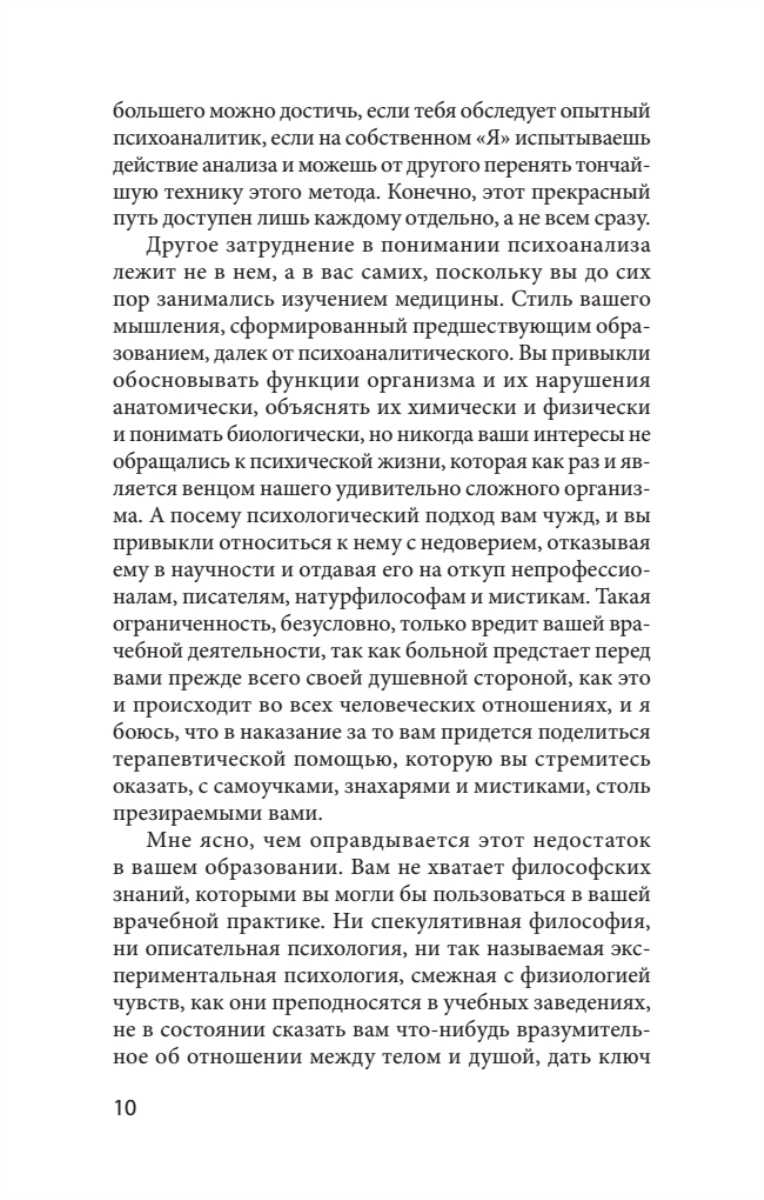 большего можно достичь, если тебя обследует опытный психоаналитик, если на собственном «Я» испытываешь действие анализа и можешь от другого перенять тончайшую технику этого метода. Конечно, этот прекрасный путь доступен лишь каждому отдельно, а не всем сразу.

Другое затруднение в понимании психоанализа лежит не в нем, а в вас самих, поскольку вы до сих пор занимались изучением медицины. Стиль вашего мышления, сформированный предшествующим образованием, далек от психоаналитического. Вы привыкли обосновывать функции организма и их нарушения анатомически, объяснять их химически и физически и понимать биологически, но никогда ваши интересы не обращались к психической жизни, которая как раз и является венцом нашего удивительно сложного организма. А посему психологический подход вам чужд, и вы привыкли относиться к нему с недоверием, отказывая ему в научности и отдавая его на откуп непрофессионалам, писателям, натурфилософам и мистикам. Такая ограниченность, безусловно, только вредит вашей врачебной деятельности, так как больной предстает перед вами прежде всего своей душевной стороной, как это и происходит во всех человеческих отношениях, и я боюсь, что в наказание за то вам придется поделиться терапевтической помощью, которую вы стремитесь оказать, с самоучками, знахарями и мистиками, столь презираемыми вами.

Мне ясно, чем оправдывается этот недостаток в вашем образовании. Вам не хватает философских знаний, которыми вы могли бы пользоваться в вашей врачебной практике. Ни спекулятивная философия, ни описательная психология, ни так называемая экспериментальная психология, смежная с физиологией чувств, как они преподносятся в учебных заведениях, не в состоянии сказать вам что-нибудь вразумительное об отношении между телом и душой, дать ключ

10